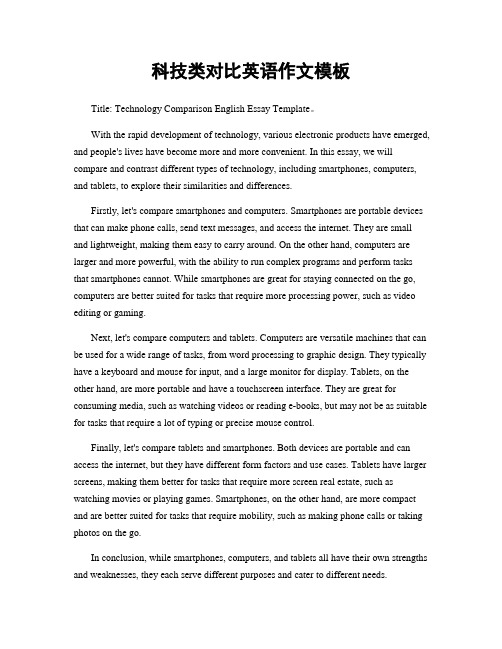 科技类对比英语作文模板

Title: Technology Comparison English Essay Template。

With the rapid development of technology, various electronic products have emerged, and people's lives have become more and more convenient. In this essay, we will compare and contrast different types of technology, including smartphones, computers, and tablets, to explore their similarities and differences.

Firstly, let's compare smartphones and computers. Smartphones are portable devices that can make phone calls, send text messages, and access the internet. They are small and lightweight, making them easy to carry around. On the other hand, computers are larger and more powerful, with the ability to run complex programs and perform tasks that smartphones cannot. While smartphones are great for staying connected on the go, computers are better suited for tasks that require more processing power, such as video editing or gaming.

Next, let's compare computers and tablets. Computers are versatile machines that can be used for a wide range of tasks, from word processing to graphic design. They typically have a keyboard and mouse for input, and a large monitor for display. Tablets, on the other hand, are more portable and have a touchscreen interface. They are great for consuming media, such as watching videos or reading e-books, but may not be as suitable for tasks that require a lot of typing or precise mouse control.

Finally, let's compare tablets and smartphones. Both devices are portable and can access the internet, but they have different form factors and use cases. Tablets have larger screens, making them better for tasks that require more screen real estate, such as watching movies or playing games. Smartphones, on the other hand, are more compact and are better suited for tasks that require mobility, such as making phone calls or taking photos on the go.

In conclusion, while smartphones, computers, and tablets all have their own strengths and weaknesses, they each serve different purposes and cater to different needs.